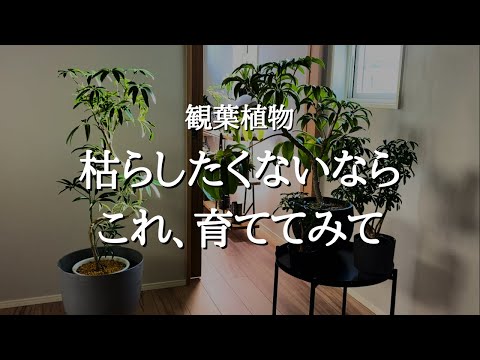 観葉植物

枯らしたくないなら
これ、育ててみて